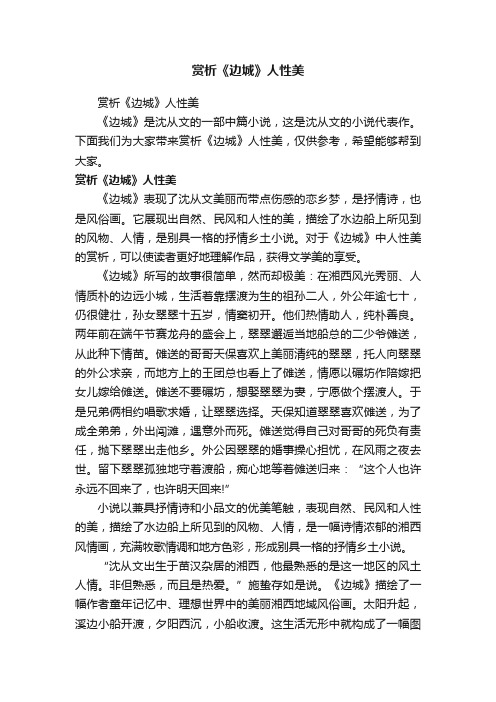 赏析《边城》人性美

赏析《边城》人性美

《边城》是沈从文的一部中篇小说，这是沈从文的小说代表作。下面我们为大家带来赏析《边城》人性美，仅供参考，希望能够帮到大家。

赏析《边城》人性美

《边城》表现了沈从文美丽而带点伤感的恋乡梦，是抒情诗，也是风俗画。它展现出自然、民风和人性的美，描绘了水边船上所见到的风物、人情，是别具一格的抒情乡土小说。对于《边城》中人性美的赏析，可以使读者更好地理解作品，获得文学美的享受。

《边城》所写的故事很简单，然而却极美：在湘西风光秀丽、人情质朴的边远小城，生活着靠摆渡为生的祖孙二人，外公年逾七十，仍很健壮，孙女翠翠十五岁，情窦初开。他们热情助人，纯朴善良。两年前在端午节赛龙舟的盛会上，翠翠邂逅当地船总的二少爷傩送，从此种下情苗。傩送的哥哥天保喜欢上美丽清纯的翠翠，托人向翠翠的外公求亲，而地方上的王团总也看上了傩送，情愿以碾坊作陪嫁把女儿嫁给傩送。傩送不要碾坊，想娶翠翠为妻，宁愿做个摆渡人。于是兄弟俩相约唱歌求婚，让翠翠选择。天保知道翠翠喜欢傩送，为了成全弟弟，外出闯滩，遇意外而死。傩送觉得自己对哥哥的死负有责任，抛下翠翠出走他乡。外公因翠翠的婚事操心担忧，在风雨之夜去世。留下翠翠孤独地守着渡船，痴心地等着傩送归来：“这个人也许永远不回来了，也许明天回来!”

小说以兼具抒情诗和小品文的优美笔触，表现自然、民风和人性的美，描绘了水边船上所见到的风物、人情，是一幅诗情浓郁的湘西风情画，充满牧歌情调和地方色彩，形成别具一格的抒情乡土小说。

“沈从文出生于苗汉杂居的湘西，他最熟悉的是这一地区的风土人情。非但熟悉，而且是热爱。”施蛰存如是说。《边城》描绘了一幅作者童年记忆中、理想世界中的美丽湘西地域风俗画。太阳升起，溪边小船开渡，夕阳西沉，小船收渡。这生活无形中就构成了一幅图